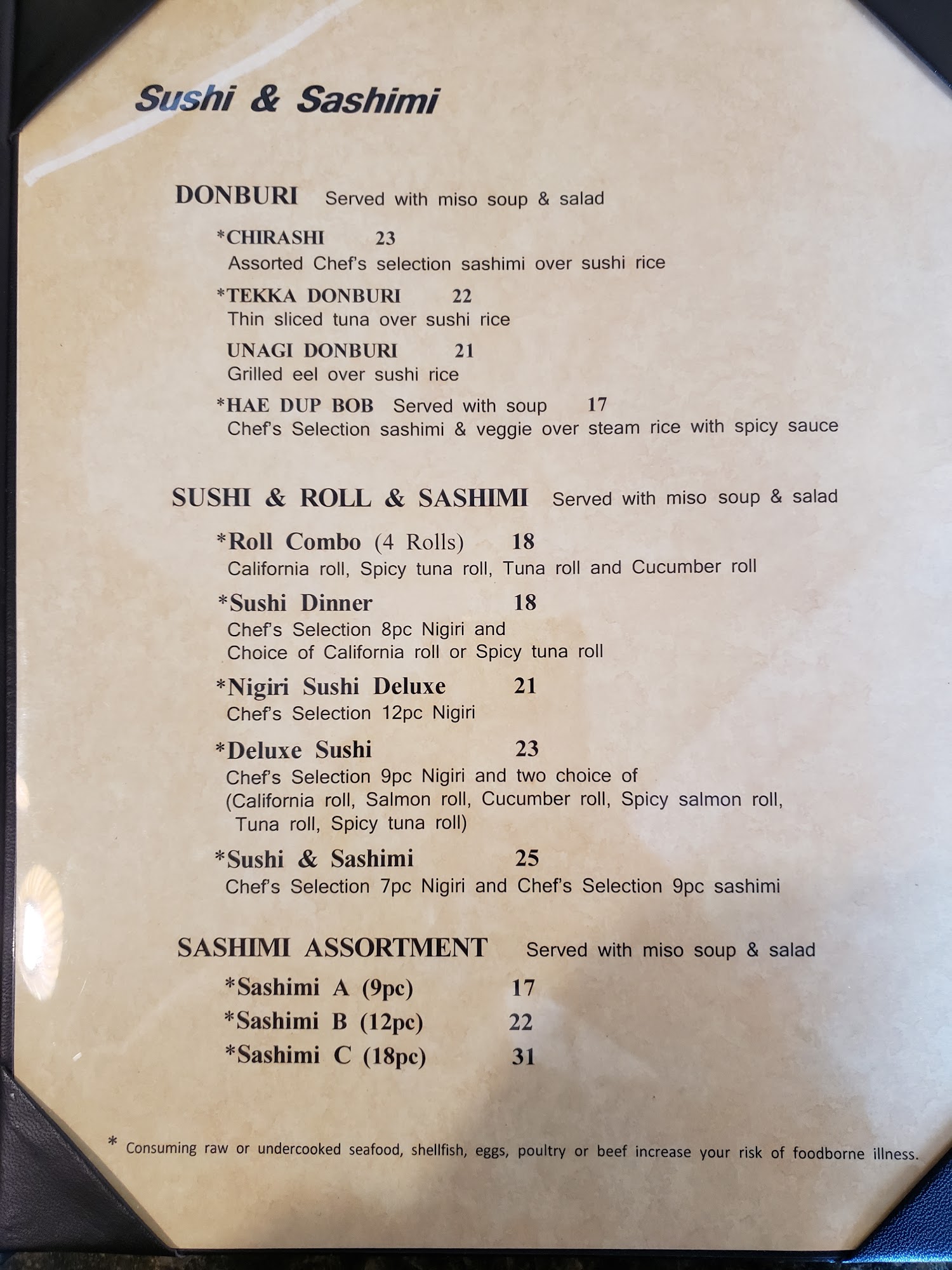 Sushi & Sashimi

DONBURI Served with miso soup & salad

*CHIRASHI 23
Assorted Chef's selection sashimi over sushi rice

*TEKKA DONBURI 22
Thin sliced tuna over sushi rice

UNAGI DONBURI 21
Grilled eel over sushi rice

*HAE DUP BOB Served with soup 17
Chef's Selection sashimi & veggie over steam rice with spicy sauce

SUSHI & ROLL & SASHIMI Served with miso soup & salad

*Roll Combo (4 Rolls) 18
California roll, Spicy tuna roll, Tuna roll and Cucumber roll

*Sushi Dinner 18
Chef's Selection 8pc Nigiri and Choice of California roll or Spicy tuna roll

*Nigiri Sushi Deluxe 21
Chef's Selection 12pc Nigiri

*Deluxe Sushi 23
Chef's Selection 9pc Nigiri and two choice of (California roll, Salmon roll, Cucumber roll, Spicy salmon roll, Tuna roll, Spicy tuna roll)

*Sushi & Sashimi 25
Chef's Selection 7pc Nigiri and Chef's Selection 9pc sashimi

SASHIMI ASSORTMENT Served with miso soup & salad

*Sashimi A (9pc) 17
*Sashimi B (12pc) 22
*Sashimi C (18pc) 31

* Consuming raw or undercooked seafood, shellfish, eggs, poultry or beef increase your risk of foodborne illness.